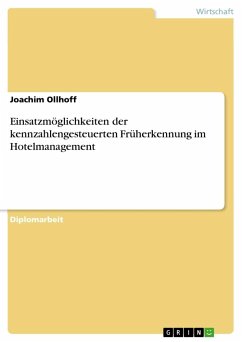 Wirtschaft

Joachim Ollhoff

Einsatzmöglichkeiten der kennzahlengesteuerten Früherkennung im Hotelmanagement

Diplomarbeit

GRIN